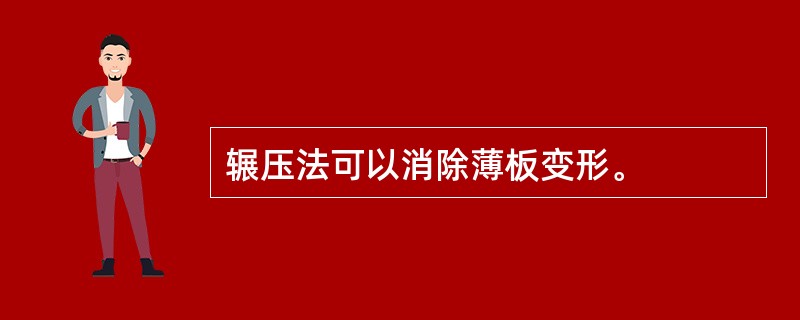 辗压法可以消除薄板变形。